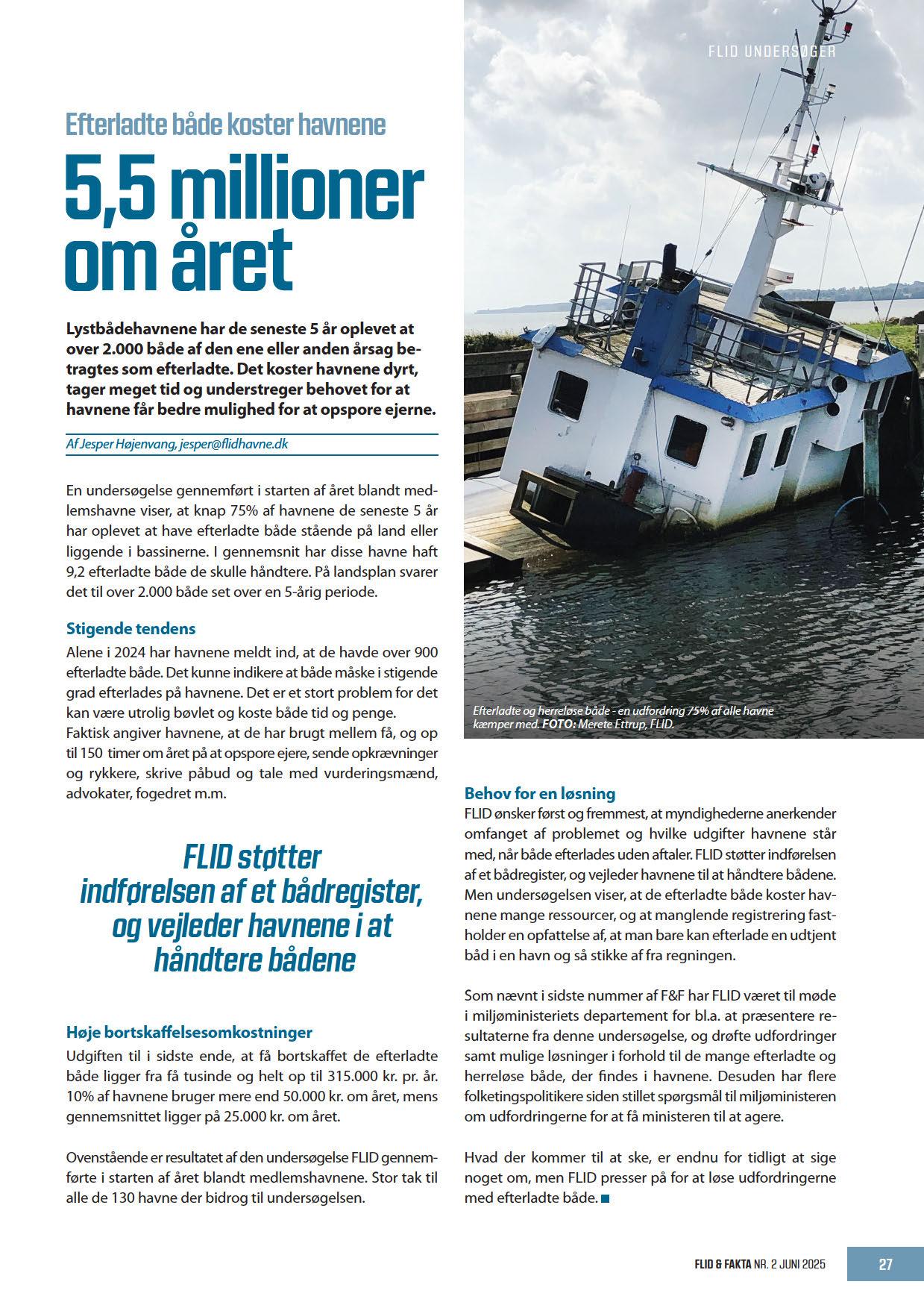 FLID UNDERSØGER

Efterladte både koster havnene

5,5 millioner om året

Lystbådehavnene har de seneste 5 år oplevet at over 2.000 både af den ene eller anden årsag betragtes som efterladte. Det koster havnene dyrt, tager meget tid og understreger behovet for at havnene får bedre mulighed for at opspore ejerne.

Af Jesper Højenvang, jesper@flidhavne.dk

En undersøgelse gennemført i starten af året blandt medlemshavne viser, at knap 75% af havnene de seneste 5 år har oplevet at have efterladte både stående på land eller liggende i bassinerne. I gennemsnit har disse havne haft 9,2 efterladte både de skulle håndtere. På landsplan svarer det til over 2.000 både set over en 5-årig periode.

Stigende tendens

Alene i 2024 har havnene meldt ind, at de havde over 900 efterladte både. Det kunne indikere at både måske i stigende grad efterlades på havnene. Det er et stort problem for det kan være utrolig bøvlet og koste både tid og penge. Faktisk angiver havnene, at de har brugt mellem få, og op til 150 timer om året på at opspore ejere, sende opkrævninger og rykkere, skrive påbud og tale med vurderingsmænd, advokater, fogedret m.m.

FLID støtter indførelsen af et bådregister, og vejleder havnene i at håndtere bådene

Høje bortskaffelsesomkostninger

Udgiften til i sidste ende, at få bortskaffet de efterladte både ligger fra få tusinde og helt op til 315.000 kr. pr. år. 10% af havnene bruger mere end 50.000 kr. om året, mens gennemsnittet ligger på 25.000 kr. om året.

Ovenstående er resultatet af den undersøgelse FLID gennemførte i starten af året blandt medlemshavnene. Stor tak til alle de 130 havne der bidrog til undersøgelsen.

Efterladte og herreløse både - en udfordring 75% af alle havne kæmper med. FOTO: Merete Ettrup, FLID.

Behov for en løsning

FLID ønsker først og fremmest, at myndighederne anerkender omfanget af problemet og hvilke udgifter havnene står med, når både efterlades uden aftaler. FLID støtter indførelsen af et bådregister, og vejleder havnene til at håndtere bådene. Men undersøgelsen viser, at de efterladte både koster havnene mange ressourcer, og at manglende registrering fastholder en opfattelse af, at man bare kan efterlade en udtjent båd i en havn og så stikke af fra regningen.

Som nævnt i sidste nummer af F&F har FLID været til møde i miljøministeriets departement for bl.a. at præsentere resultaterne fra denne undersøgelse, og drøfte udfordringer samt mulige løsninger i forhold til de mange efterladte og herreløse både, der findes i havnene. Desuden har flere folketingspolitikere siden stillet spørgsmål til miljøministeren om udfordringerne for at få ministeren til at agere.

Hvad der kommer til at ske, er endnu for tidligt at sige noget om, men FLID presser på for at løse udfordringerne med efterladte både.

FLID & FAKTA NR. 2 JUNI 2025 27